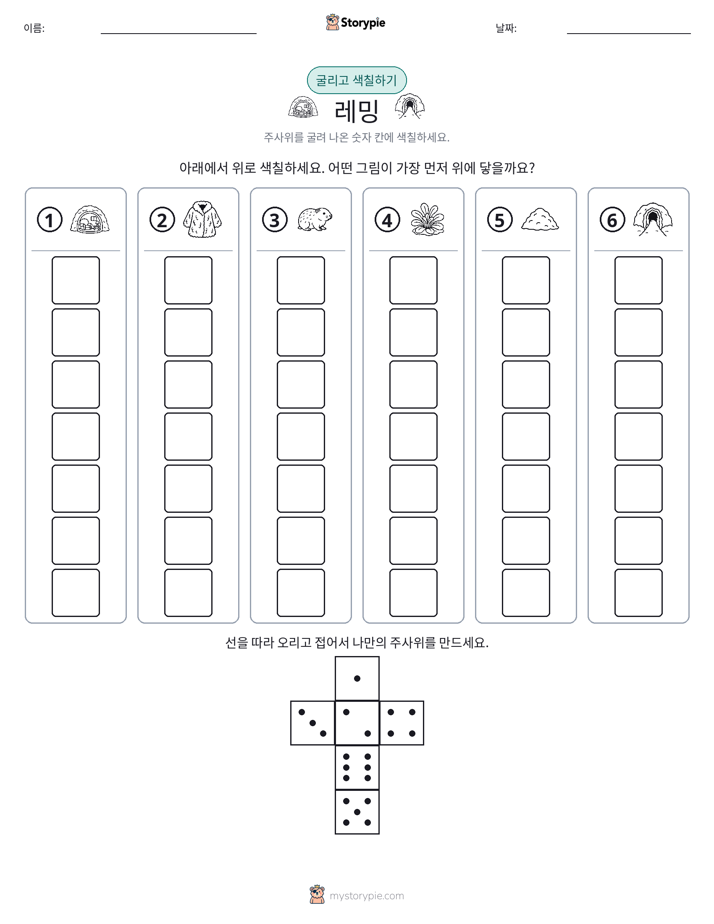 이름: ____ Storypie 날짜: ____

굴리고 색칠하기

레밍

주사위를 굴려 나온 숫자 칸에 색칠하세요.

아래에서 위로 색칠하세요. 어떤 그림이 가장 먼저 위에 닿을까요?

①

②

③

④

⑤

⑥

선을 따라 오리고 접어서 나만의 주사위를 만드세요.

mystorypie.com